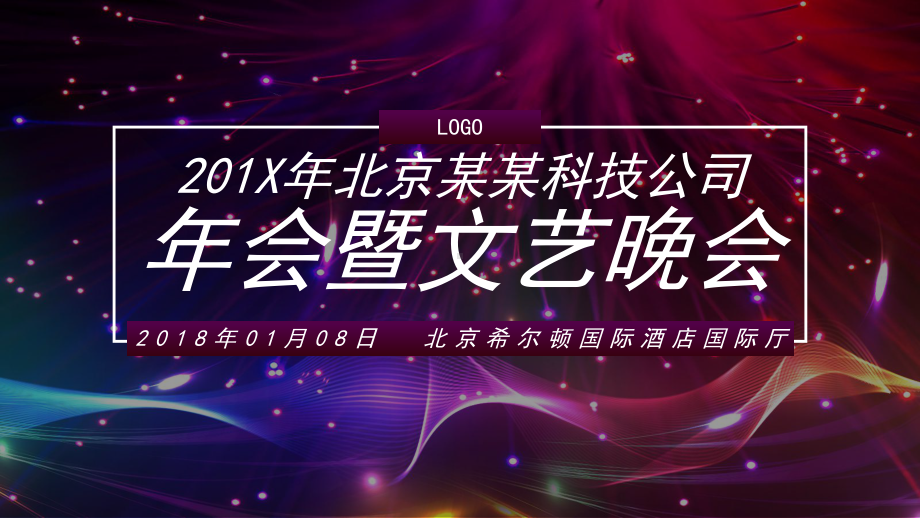 LOGO

201X年北京某某科技公司

年会暨文艺晚会

2018年01月08日　北京希尔顿国际酒店国际厅